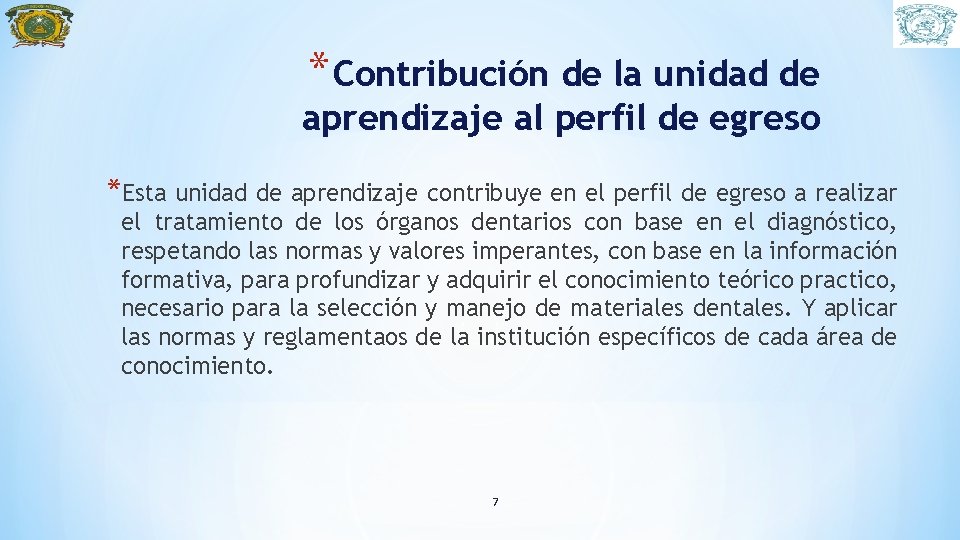 *Contribución de la unidad de aprendizaje al perfil de egreso

*Esta unidad de aprendizaje contribuye en el perfil de egreso a realizar el tratamiento de los órganos dentarios con base en el diagnóstico, respetando las normas y valores imperantes, con base en la información formativa, para profundizar y adquirir el conocimiento teórico practico, necesario para la selección y manejo de materiales dentales. Y aplicar las normas y reglamentaos de la institución específicos de cada área de conocimiento.

7